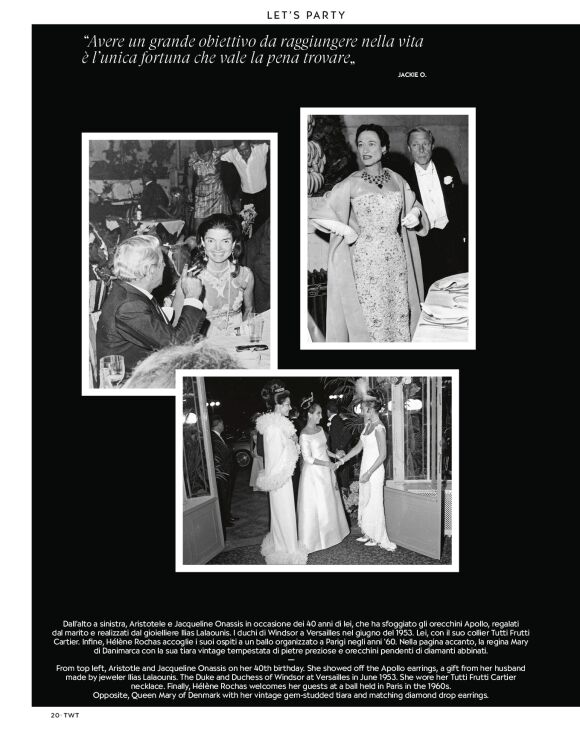 LET'S PARTY

"Avere un grande obiettivo da raggiungere nella vita è l'unica fortuna che vale la pena trovare„

JACKIE O.

Dall'alto a sinistra, Aristotele e Jacqueline Onassis in occasione dei 40 anni di lei, che ha sfoggiato gli orecchini Apollo, regalati dal marito e realizzati dal gioielliere Ilias Lalaounis. I duchi di Windsor a Versailles nel giugno del 1953. Lei, con il suo collier Tutti Frutti Cartier. Infine, Hélène Rochas accoglie i suoi ospiti a un ballo organizzato a Parigi negli anni '60. Nella pagina accanto, la regina Mary di Danimarca con la sua tiara vintage tempestata di pietre preziose e orecchini pendenti di diamanti abbinati.

—

From top left, Aristotle and Jacqueline Onassis on her 40th birthday. She showed off the Apollo earrings, a gift from her husband made by jeweler Ilias Lalaounis. The Duke and Duchess of Windsor at Versailles in June 1953. She wore her Tutti Frutti Cartier necklace. Finally, Hélène Rochas welcomes her guests at a ball held in Paris in the 1960s. Opposite, Queen Mary of Denmark with her vintage gem-studded tiara and matching diamond drop earrings.

20 · TWT